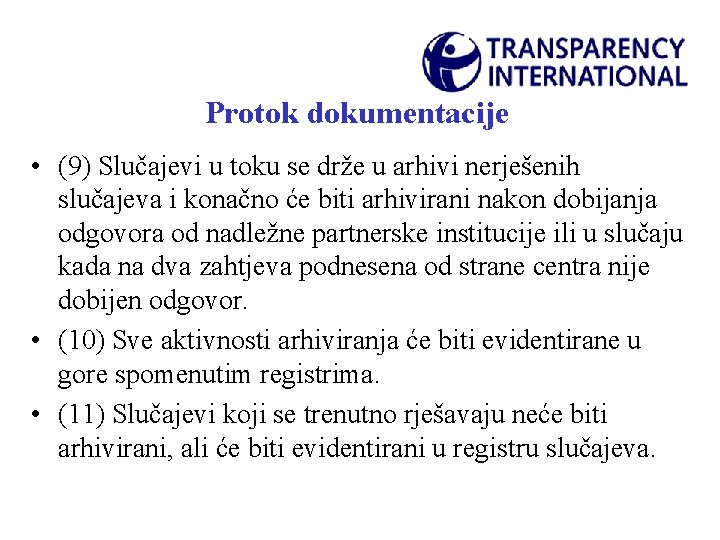 TRANSPARENCY INTERNATIONAL

Protok dokumentacije

• (9) Slučajevi u toku se drže u arhivi nerješenih slučajeva i konačno će biti arhivirani nakon dobijanja odgovora od nadležne partnerske institucije ili u slučaju kada na dva zahtjeva podnesena od strane centra nije dobijen odgovor.
• (10) Sve aktivnosti arhiviranja će biti evidentirane u gore spomenutim registrima.
• (11) Slučajevi koji se trenutno rješavaju neće biti arhivirani, ali će biti evidentirani u registru slučajeva.